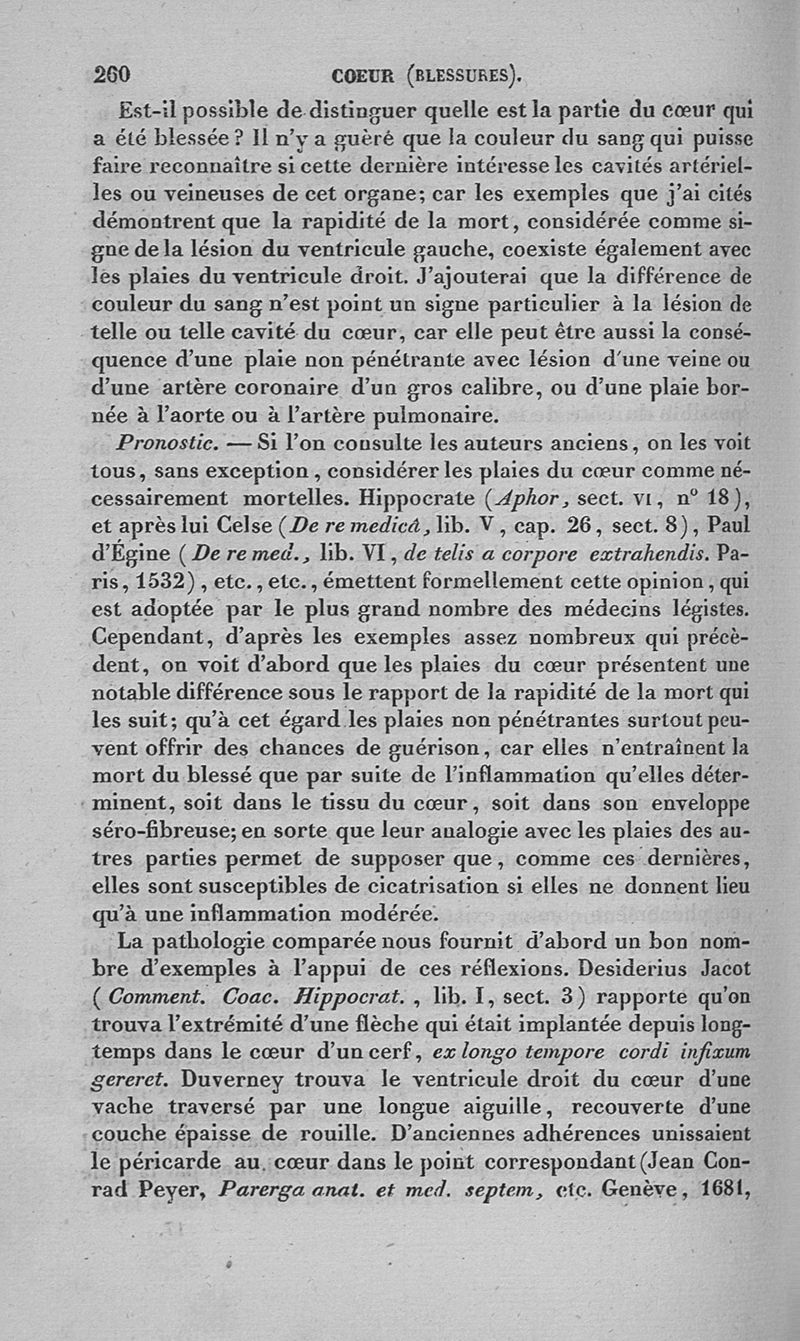 260 COEUR (BLESSURES).

Est-il possible de distinguer quelle est la partie du cœur qui a été blessée ? Il n'y a guère que la couleur du sang qui puisse faire reconnaître si cette dernière intéresse les cavités artérielles ou veineuses de cet organe; car les exemples que j'ai cités démontrent que la rapidité de la mort, considérée comme signe de la lésion du ventricule gauche, coexiste également avec les plaies du ventricule droit. J'ajouterai que la différence de couleur du sang n'est point un signe particulier à la lésion de telle ou telle cavité du cœur, car elle peut être aussi la conséquence d'une plaie non pénétrante avec lésion d'une veine ou d'une artère coronaire d'un gros calibre, ou d'une plaie bornée à l'aorte ou à l'artère pulmonaire.

Pronostic. — Si l'on consulte les auteurs anciens, on les voit tous, sans exception, considérer les plaies du cœur comme nécessairement mortelles. Hippocrate (Aphor, sect. VI, n° 18), et après lui Celse (De re medicâ, lib. V, cap. 26, sect. 8), Paul d'Égine (De re med., lib. VI, de telis a corpore extrahendis. Paris, 1532), etc., etc., émettent formellement cette opinion, qui est adoptée par le plus grand nombre des médecins légistes. Cependant, d'après les exemples assez nombreux qui précèdent, on voit d'abord que les plaies du cœur présentent une notable différence sous le rapport de la rapidité de la mort qui les suit; qu'à cet égard les plaies non pénétrantes surtout peuvent offrir des chances de guérison, car elles n'entraînent la mort du blessé que par suite de l'inflammation qu'elles déterminent, soit dans le tissu du cœur, soit dans son enveloppe séro-fibreuse; en sorte que leur analogie avec les plaies des autres parties permet de supposer que, comme ces dernières, elles sont susceptibles de cicatrisation si elles ne donnent lieu qu'à une inflammation modérée.

La pathologie comparée nous fournit d'abord un bon nombre d'exemples à l'appui de ces réflexions. Desiderius Jacot (Comment. Coac. Hippocrat., lib. I, sect. 3) rapporte qu'on trouva l'extrémité d'une flèche qui était implantée depuis longtemps dans le cœur d'un cerf, ex longo tempore cordi infixum gereret. Duverney trouva le ventricule droit du cœur d'une vache traversé par une longue aiguille, recouverte d'une couche épaisse de rouille. D'anciennes adhérences unissaient le péricarde au cœur dans le point correspondant (Jean Conrad Peyer, Parerga anat. et med. septem, etc. Genève, 1681,